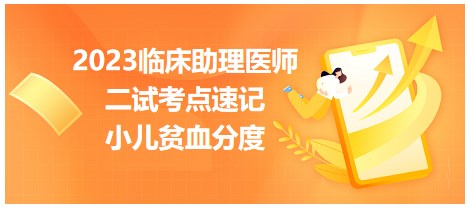 2023临床助理医师
二试考点速记
小儿贫血分度